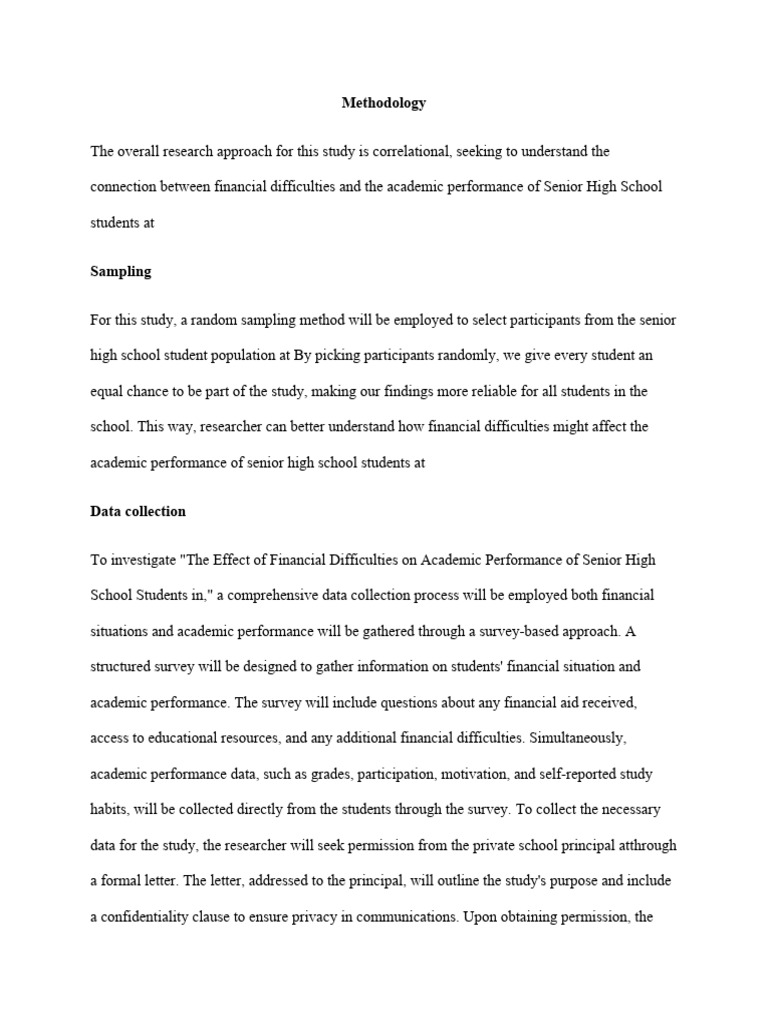 Methodology

The overall research approach for this study is correlational, seeking to understand the connection between financial difficulties and the academic performance of Senior High School students at

Sampling

For this study, a random sampling method will be employed to select participants from the senior high school student population at By picking participants randomly, we give every student an equal chance to be part of the study, making our findings more reliable for all students in the school. This way, researcher can better understand how financial difficulties might affect the academic performance of senior high school students at

Data collection

To investigate "The Effect of Financial Difficulties on Academic Performance of Senior High School Students in," a comprehensive data collection process will be employed both financial situations and academic performance will be gathered through a survey-based approach. A structured survey will be designed to gather information on students' financial situation and academic performance. The survey will include questions about any financial aid received, access to educational resources, and any additional financial difficulties. Simultaneously, academic performance data, such as grades, participation, motivation, and self-reported study habits, will be collected directly from the students through the survey. To collect the necessary data for the study, the researcher will seek permission from the private school principal atthrough a formal letter. The letter, addressed to the principal, will outline the study's purpose and include a confidentiality clause to ensure privacy in communications. Upon obtaining permission, the